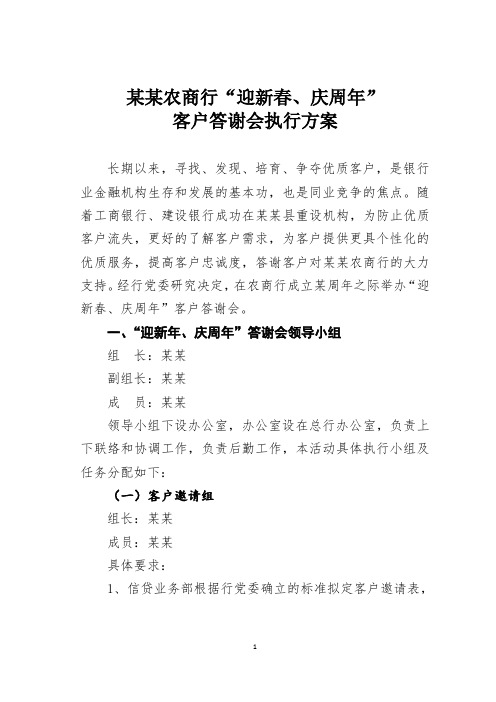 某某农商行“迎新春、庆周年”
客户答谢会执行方案

长期以来，寻找、发现、培育、争夺优质客户，是银行业金融机构生存和发展的基本功，也是同业竞争的焦点。随着工商银行、建设银行成功在某某县重设机构，为防止优质客户流失，更好的了解客户需求，为客户提供更具个性化的优质服务，提高客户忠诚度，答谢客户对某某农商行的大力支持。经行党委研究决定，在农商行成立某周年之际举办“迎新春、庆周年”客户答谢会。

一、“迎新年、庆周年”答谢会领导小组

组　长：某某

副组长：某某

成　员：某某

领导小组下设办公室，办公室设在总行办公室，负责上下联络和协调工作，负责后勤工作，本活动具体执行小组及任务分配如下：

（一）客户邀请组

组长：某某

成员：某某

具体要求：

1、信贷业务部根据行党委确立的标准拟定客户邀请表，

1